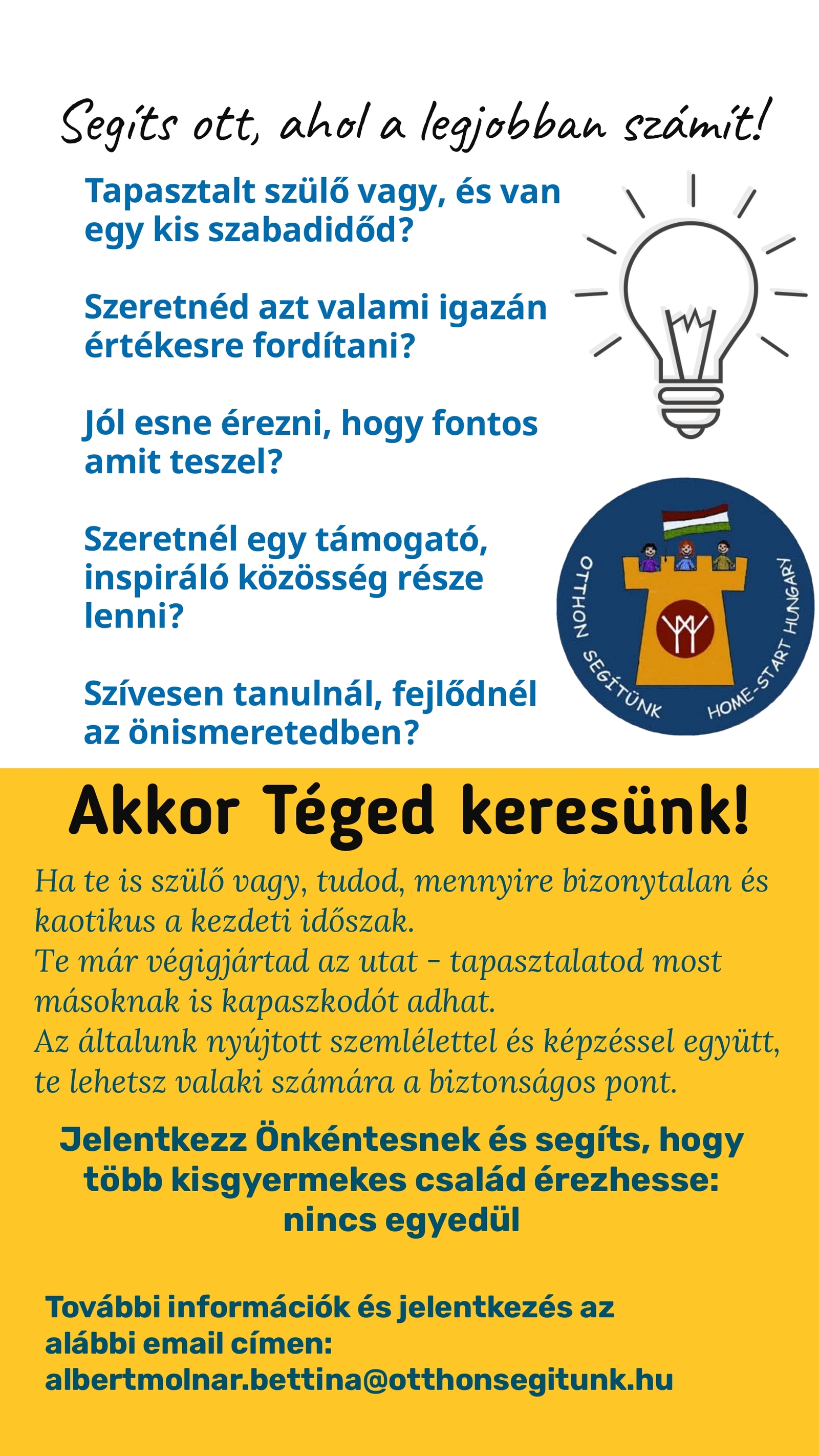 Segíts ott, ahol a legjobban számít!

Tapasztalt szülő vagy, és van egy kis szabadidőd?

Szeretnéd azt valami igazán értékesre fordítani?

Jól esne érezni, hogy fontos amit teszel?

Szeretnél egy támogató, inspiráló közösség része lenni?

Szívesen tanulnál, fejlődnél az önismeretedben?

OTTHON SEGÍTÜNK HOME-START HUNGARY

Akkor Téged keresünk!

Ha te is szülő vagy, tudod, mennyire bizonytalan és kaotikus a kezdeti időszak.
Te már végigjártad az utat - tapasztalatod most másoknak is kapaszkodót adhat.
Az általunk nyújtott szemlélettel és képzéssel együtt, te lehetsz valaki számára a biztonságos pont.

Jelentkezz Önkéntesnek és segíts, hogy több kisgyermekes család érezhesse: nincs egyedül

További információk és jelentkezés az alábbi email címen:
albertmolnar.bettina@otthonsegitunk.hu